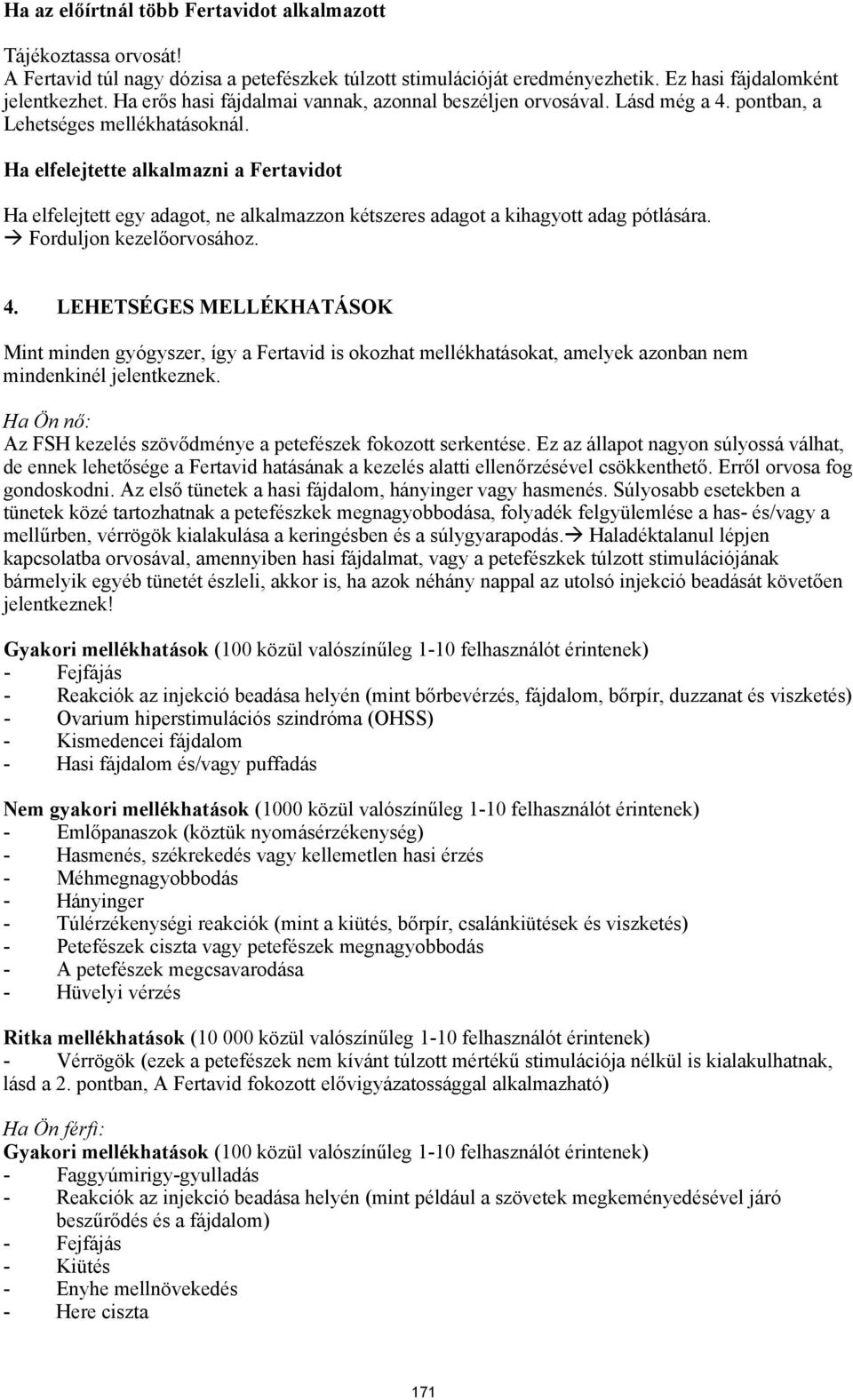 Ha az előírtnál több Fertavidot alkalmazott

Tájékoztassa orvosát!
A Fertavid túl nagy dózisa a petefészkek túlzott stimulációját eredményezhetik. Ez hasi fájdalomként jelentkezhet. Ha erős hasi fájdalmai vannak, azonnal beszéljen orvosával. Lásd még a 4. pontban, a Lehetséges mellékhatásoknál.

Ha elfelejtette alkalmazni a Fertavidot

Ha elfelejtett egy adagot, ne alkalmazzon kétszeres adagot a kihagyott adag pótlására.
→ Forduljon kezelőorvosához.

4. LEHETSÉGES MELLÉKHATÁSOK

Mint minden gyógyszer, így a Fertavid is okozhat mellékhatásokat, amelyek azonban nem mindenkinél jelentkeznek.

Ha Ön nő:
Az FSH kezelés szövődménye a petefészek fokozott serkentése. Ez az állapot nagyon súlyossá válhat, de ennek lehetősége a Fertavid hatásának a kezelés alatti ellenőrzésével csökkenthető. Erről orvosa fog gondoskodni. Az első tünetek a hasi fájdalom, hányinger vagy hasmenés. Súlyosabb esetekben a tünetek közé tartozhatnak a petefészkek megnagyobbodása, folyadék felgyülemlése a has- és/vagy a mellűrben, vérrögök kialakulása a keringésben és a súlygyarapodás.→ Haladéktalanul lépjen kapcsolatba orvosával, amennyiben hasi fájdalmat, vagy a petefészkek túlzott stimulációjának bármelyik egyéb tünetét észleli, akkor is, ha azok néhány nappal az utolsó injekció beadását követően jelentkeznek!

Gyakori mellékhatások (100 közül valószínűleg 1-10 felhasználót érintenek)
- Fejfájás
- Reakciók az injekció beadása helyén (mint bőrbevérzés, fájdalom, bőrpír, duzzanat és viszketés)
- Ovarium hiperstimulációs szindróma (OHSS)
- Kismedencei fájdalom
- Hasi fájdalom és/vagy puffadás

Nem gyakori mellékhatások (1000 közül valószínűleg 1-10 felhasználót érintenek)
- Emlőpanaszok (köztük nyomásérzékenység)
- Hasmenés, székrekedés vagy kellemetlen hasi érzés
- Méhmegnagyobbodás
- Hányinger
- Túlérzékenységi reakciók (mint a kiütés, bőrpír, csalánkiütések és viszketés)
- Petefészek ciszta vagy petefészek megnagyobbodás
- A petefészek megcsavarodása
- Hüvelyi vérzés

Ritka mellékhatások (10 000 közül valószínűleg 1-10 felhasználót érintenek)
- Vérrögök (ezek a petefészek nem kívánt túlzott mértékű stimulációja nélkül is kialakulhatnak, lásd a 2. pontban, A Fertavid fokozott elővigyázatossággal alkalmazható)

Ha Ön férfi:
Gyakori mellékhatások (100 közül valószínűleg 1-10 felhasználót érintenek)
- Faggyúmirigy-gyulladás
- Reakciók az injekció beadása helyén (mint például a szövetek megkeményedésével járó beszűrődés és a fájdalom)
- Fejfájás
- Kiütés
- Enyhe mellnövekedés
- Here ciszta

171